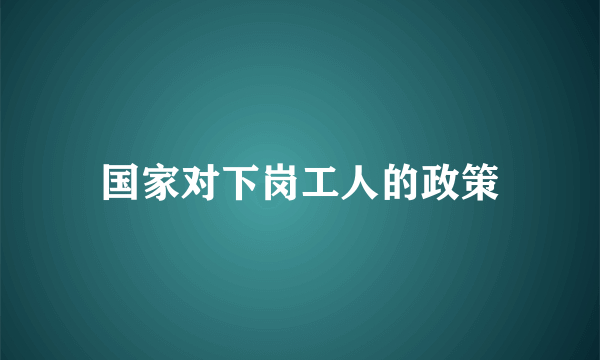 国家对下岗工人的政策